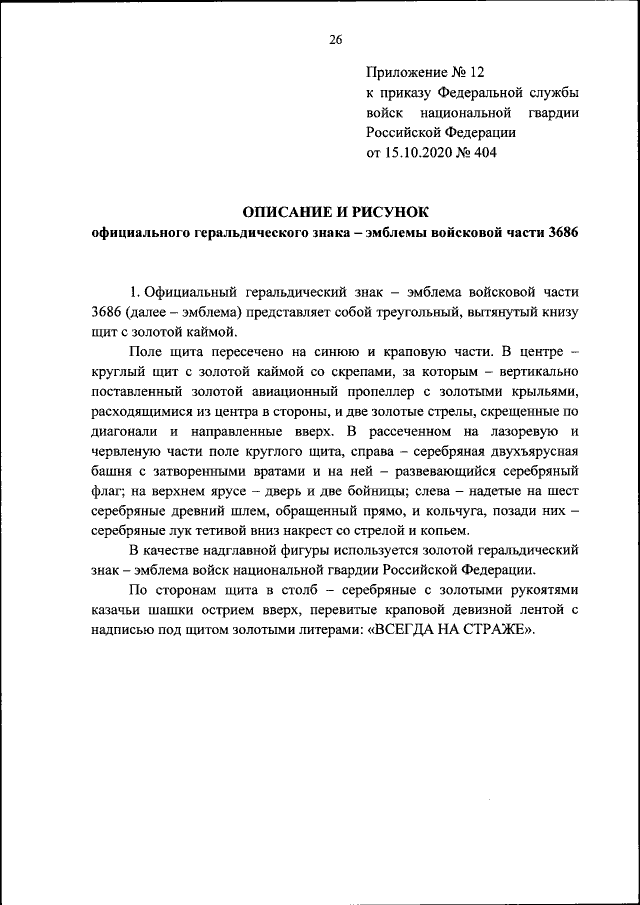 26

Приложение № 12
к приказу Федеральной службы войск национальной гвардии Российской Федерации
от 15.10.2020 № 404

ОПИСАНИЕ И РИСУНОК
официального геральдического знака – эмблемы войсковой части 3686

1. Официальный геральдический знак – эмблема войсковой части 3686 (далее – эмблема) представляет собой треугольный, вытянутый книзу щит с золотой каймой.

Поле щита пересечено на синюю и краповую части. В центре – круглый щит с золотой каймой со скрепами, за которым – вертикально поставленный золотой авиационный пропеллер с золотыми крыльями, расходящимися из центра в стороны, и две золотые стрелы, скрещенные по диагонали и направленные вверх. В рассеченном на лазоревую и червленую части поле круглого щита, справа – серебряная двухъярусная башня с затворенными вратами и на ней – развевающийся серебряный флаг; на верхнем ярусе – дверь и две бойницы; слева – надетые на шест серебряные древний шлем, обращенный прямо, и кольчуга, позади них – серебряные лук тетивой вниз накрест со стрелой и копьем.

В качестве надглавной фигуры используется золотой геральдический знак – эмблема войск национальной гвардии Российской Федерации.

По сторонам щита в столб – серебряные с золотыми рукоятями казачьи шашки острием вверх, перевитые краповой девизной лентой с надписью под щитом золотыми литерами: «ВСЕГДА НА СТРАЖЕ».